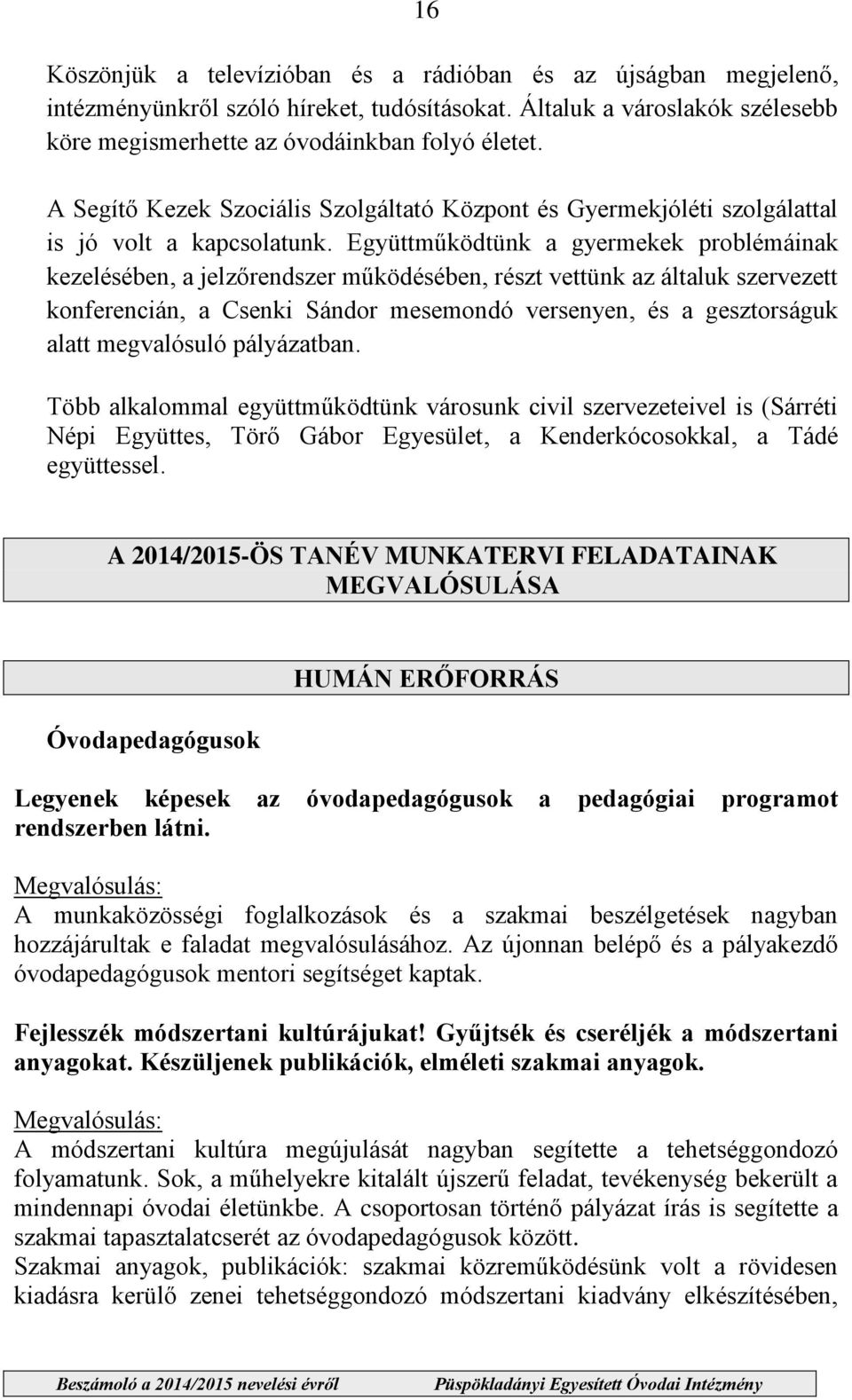 16

Köszönjük a televízióban és a rádióban és az újságban megjelenő, intézményünkről szóló híreket, tudósításokat. Általuk a városlakók szélesebb köre megismerhette az óvodáinkban folyó életet.

A Segítő Kezek Szociális Szolgáltató Központ és Gyermekjóléti szolgálattal is jó volt a kapcsolatunk. Együttműködtünk a gyermekek problémáinak kezelésében, a jelzőrendszer működésében, részt vettünk az általuk szervezett konferencián, a Csenki Sándor mesemondó versenyen, és a gesztorságuk alatt megvalósuló pályázatban.

Több alkalommal együttműködtünk városunk civil szervezeteivel is (Sárréti Népi Együttes, Törő Gábor Egyesület, a Kenderkócosokkal, a Tádé együttessel.

A 2014/2015-ÖS TANÉV MUNKATERVI FELADATAINAK MEGVALÓSULÁSA

HUMÁN ERŐFORRÁS

Óvodapedagógusok

Legyenek képesek az óvodapedagógusok a pedagógiai programot rendszerben látni.

Megvalósulás:
A munkaközösségi foglalkozások és a szakmai beszélgetések nagyban hozzájárultak e faladat megvalósulásához. Az újonnan belépő és a pályakezdő óvodapedagógusok mentori segítséget kaptak.

Fejlesszék módszertani kultúrájukat! Gyűjtsék és cseréljék a módszertani anyagokat. Készüljenek publikációk, elméleti szakmai anyagok.

Megvalósulás:
A módszertani kultúra megújulását nagyban segítette a tehetséggondozó folyamatunk. Sok, a műhelyekre kitalált újszerű feladat, tevékenység bekerült a mindennapi óvodai életünkbe. A csoportosan történő pályázat írás is segítette a szakmai tapasztalatcserét az óvodapedagógusok között.
Szakmai anyagok, publikációk: szakmai közreműködésünk volt a rövidesen kiadásra kerülő zenei tehetséggondozó módszertani kiadvány elkészítésében,

Beszámoló a 2014/2015 nevelési évről Püspökladányi Egyesített Óvodai Intézmény